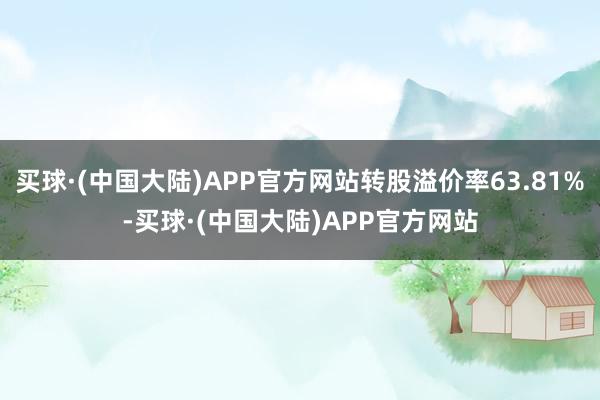 买球·(中国大陆)APP官方网站转股溢价率63.81%-买球·(中国大陆)APP官方网站